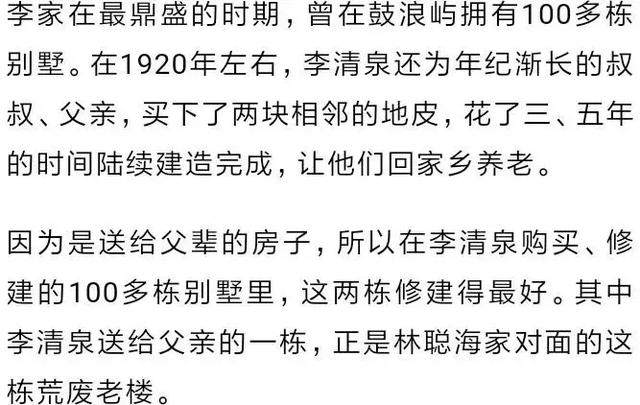 李家在最鼎盛的时期，曾在鼓浪屿拥有100多栋别墅。在1920年左右，李清泉还为年纪渐长的叔叔、父亲，买下了两块相邻的地皮，花了三、五年的时间陆续建造完成，让他们回家乡养老。

因为是送给父辈的房子，所以在李清泉购买、修建的100多栋别墅里，这两栋修建得最好。其中李清泉送给父亲的一栋，正是林聪海家对面的这栋荒废老楼。